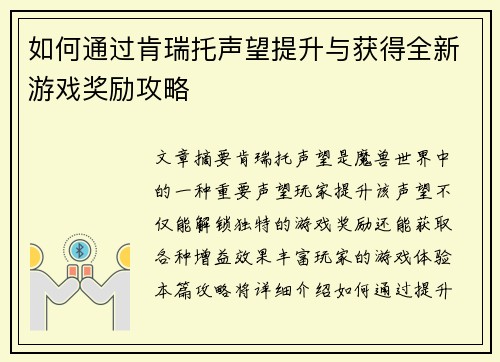 如何通过肯瑞托声望提升与获得全新游戏奖励攻略

文章摘要肯瑞托声望是魔兽世界中的一种重要声望玩家提升该声望不仅能解锁独特的游戏奖励还能获取各种增益效果丰富玩家的游戏体验本篇攻略将详细介绍如何通过提升